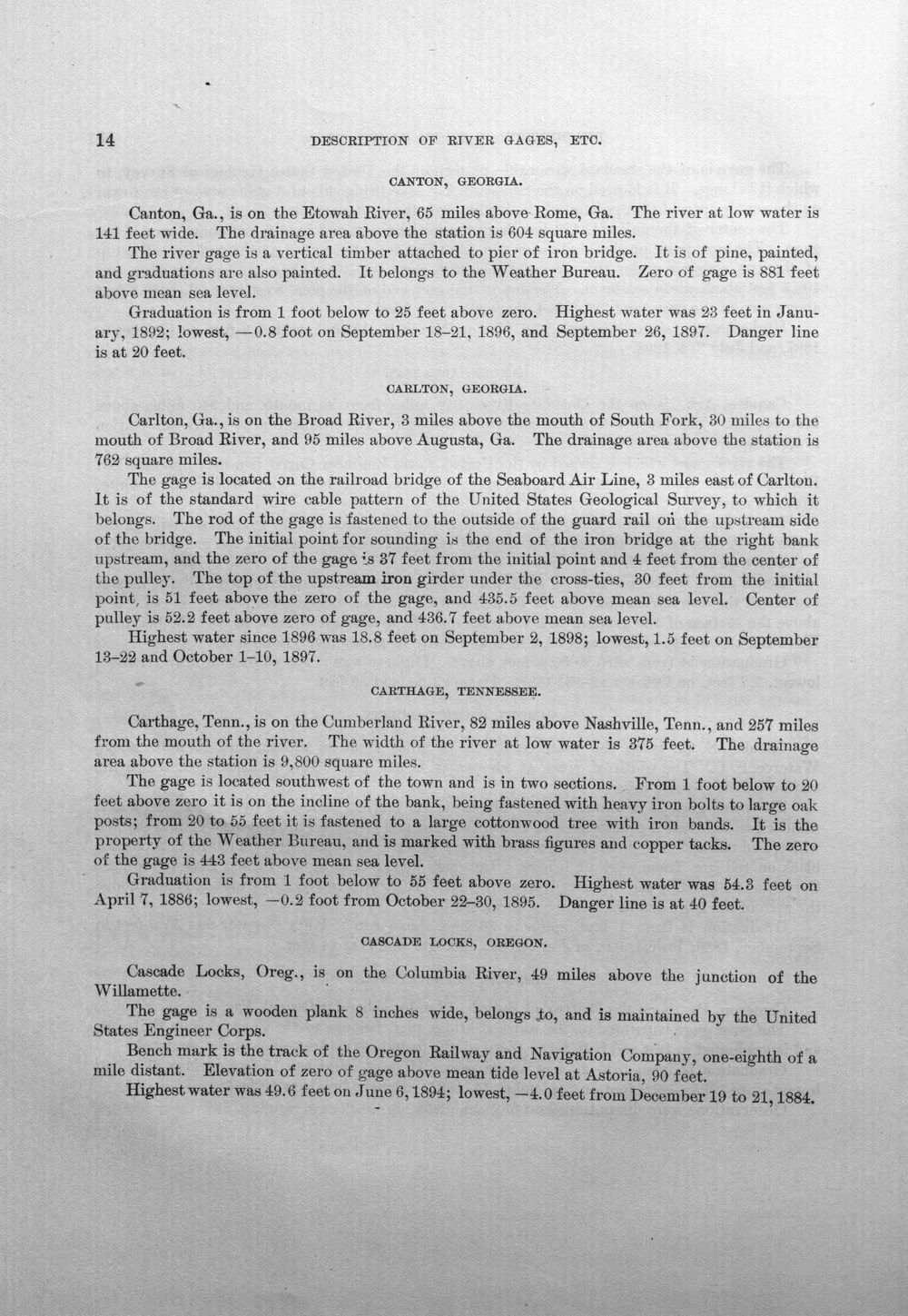 14 DESCRIPTION OF RIVER GAGES, ETC.

CANTON, GEORGIA.

Canton, Ga., is on the Etowah River, 65 miles above Rome, Ga. The river at low water is 141 feet wide. The drainage area above the station is 604 square miles.

The river gage is a vertical timber attached to pier of iron bridge. It is of pine, painted, and graduations are also painted. It belongs to the Weather Bureau. Zero of gage is 881 feet above mean sea level.

Graduation is from 1 foot below to 25 feet above zero. Highest water was 23 feet in January, 1892; lowest, —0.8 foot on September 18–21, 1896, and September 26, 1897. Danger line is at 20 feet.

CARLTON, GEORGIA.

Carlton, Ga., is on the Broad River, 3 miles above the mouth of South Fork, 30 miles to the mouth of Broad River, and 95 miles above Augusta, Ga. The drainage area above the station is 762 square miles.

The gage is located on the railroad bridge of the Seaboard Air Line, 3 miles east of Carlton. It is of the standard wire cable pattern of the United States Geological Survey, to which it belongs. The rod of the gage is fastened to the outside of the guard rail on the upstream side of the bridge. The initial point for sounding is the end of the iron bridge at the right bank upstream, and the zero of the gage is 37 feet from the initial point and 4 feet from the center of the pulley. The top of the upstream iron girder under the cross-ties, 30 feet from the initial point, is 51 feet above the zero of the gage, and 435.5 feet above mean sea level. Center of pulley is 52.2 feet above zero of gage, and 436.7 feet above mean sea level.

Highest water since 1896 was 18.8 feet on September 2, 1898; lowest, 1.5 feet on September 13–22 and October 1–10, 1897.

CARTHAGE, TENNESSEE.

Carthage, Tenn., is on the Cumberland River, 82 miles above Nashville, Tenn., and 257 miles from the mouth of the river. The width of the river at low water is 375 feet. The drainage area above the station is 9,800 square miles.

The gage is located southwest of the town and is in two sections. From 1 foot below to 20 feet above zero it is on the incline of the bank, being fastened with heavy iron bolts to large oak posts; from 20 to 55 feet it is fastened to a large cottonwood tree with iron bands. It is the property of the Weather Bureau, and is marked with brass figures and copper tacks. The zero of the gage is 443 feet above mean sea level.

Graduation is from 1 foot below to 55 feet above zero. Highest water was 54.3 feet on April 7, 1886; lowest, —0.2 foot from October 22–30, 1895. Danger line is at 40 feet.

CASCADE LOCKS, OREGON.

Cascade Locks, Oreg., is on the Columbia River, 49 miles above the junction of the Willamette.

The gage is a wooden plank 8 inches wide, belongs to, and is maintained by the United States Engineer Corps.

Bench mark is the track of the Oregon Railway and Navigation Company, one-eighth of a mile distant. Elevation of zero of gage above mean tide level at Astoria, 90 feet.

Highest water was 49.6 feet on June 6, 1894; lowest, —4.0 feet from December 19 to 21, 1884.